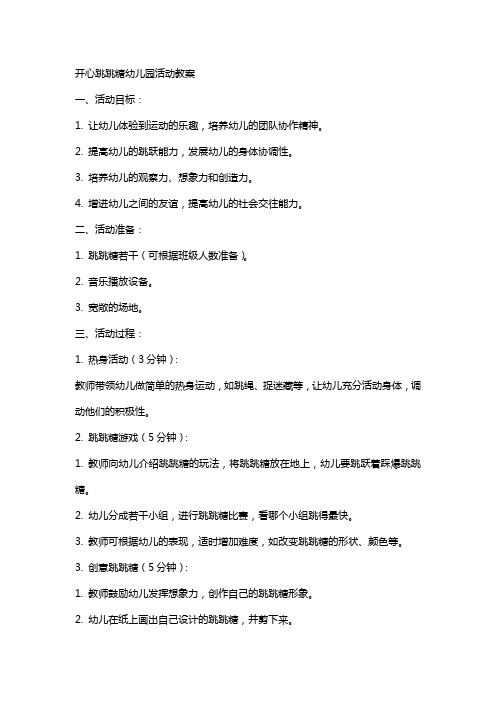 开心跳跳糖幼儿园活动教案

一、活动目标：

1. 让幼儿体验到运动的乐趣，培养幼儿的团队协作精神。

2. 提高幼儿的跳跃能力，发展幼儿的身体协调性。

3. 培养幼儿的观察力、想象力和创造力。

4. 增进幼儿之间的友谊，提高幼儿的社会交往能力。

二、活动准备：

1. 跳跳糖若干（可根据班级人数准备）。

2. 音乐播放设备。

3. 宽敞的场地。

三、活动过程：

1. 热身活动（3分钟）：

教师带领幼儿做简单的热身运动，如跳绳、捉迷藏等，让幼儿充分活动身体，调动他们的积极性。

2. 跳跳糖游戏（5分钟）：

1. 教师向幼儿介绍跳跳糖的玩法，将跳跳糖放在地上，幼儿要跳跃着踩爆跳跳糖。

2. 幼儿分成若干小组，进行跳跳糖比赛，看哪个小组跳得最快。

3. 教师可根据幼儿的表现，适时增加难度，如改变跳跳糖的形状、颜色等。

3. 创意跳跳糖（5分钟）：

1. 教师鼓励幼儿发挥想象力，创作自己的跳跳糖形象。

2. 幼儿在纸上画出自己设计的跳跳糖，并剪下来。